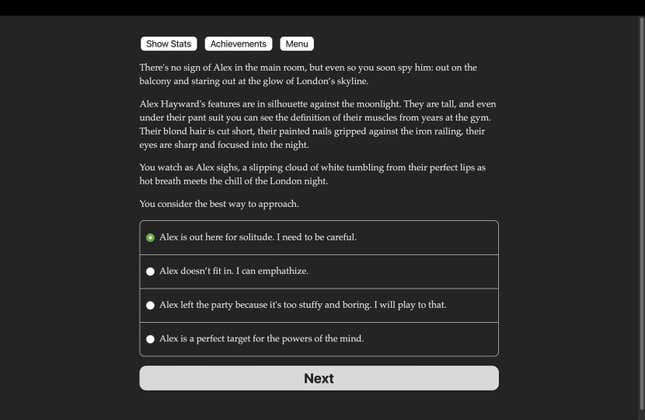 Show Stats Achievements Menu

There's no sign of Alex in the main room, but even so you soon spy him: out on the balcony and staring out at the glow of London's skyline.

Alex Hayward's features are in silhouette against the moonlight. They are tall, and even under their pant suit you can see the definition of their muscles from years at the gym. Their blond hair is cut short, their painted nails gripped against the iron railing, their eyes are sharp and focused into the night.

You watch as Alex sighs, a slipping cloud of white tumbling from their perfect lips as hot breath meets the chill of the London night.

You consider the best way to approach.

Alex is out here for solitude. I need to be careful.

Alex doesn't fit in. I can emphathize.

Alex left the party because it's too stuffy and boring. I will play to that.

Alex is a perfect target for the powers of the mind.

Next